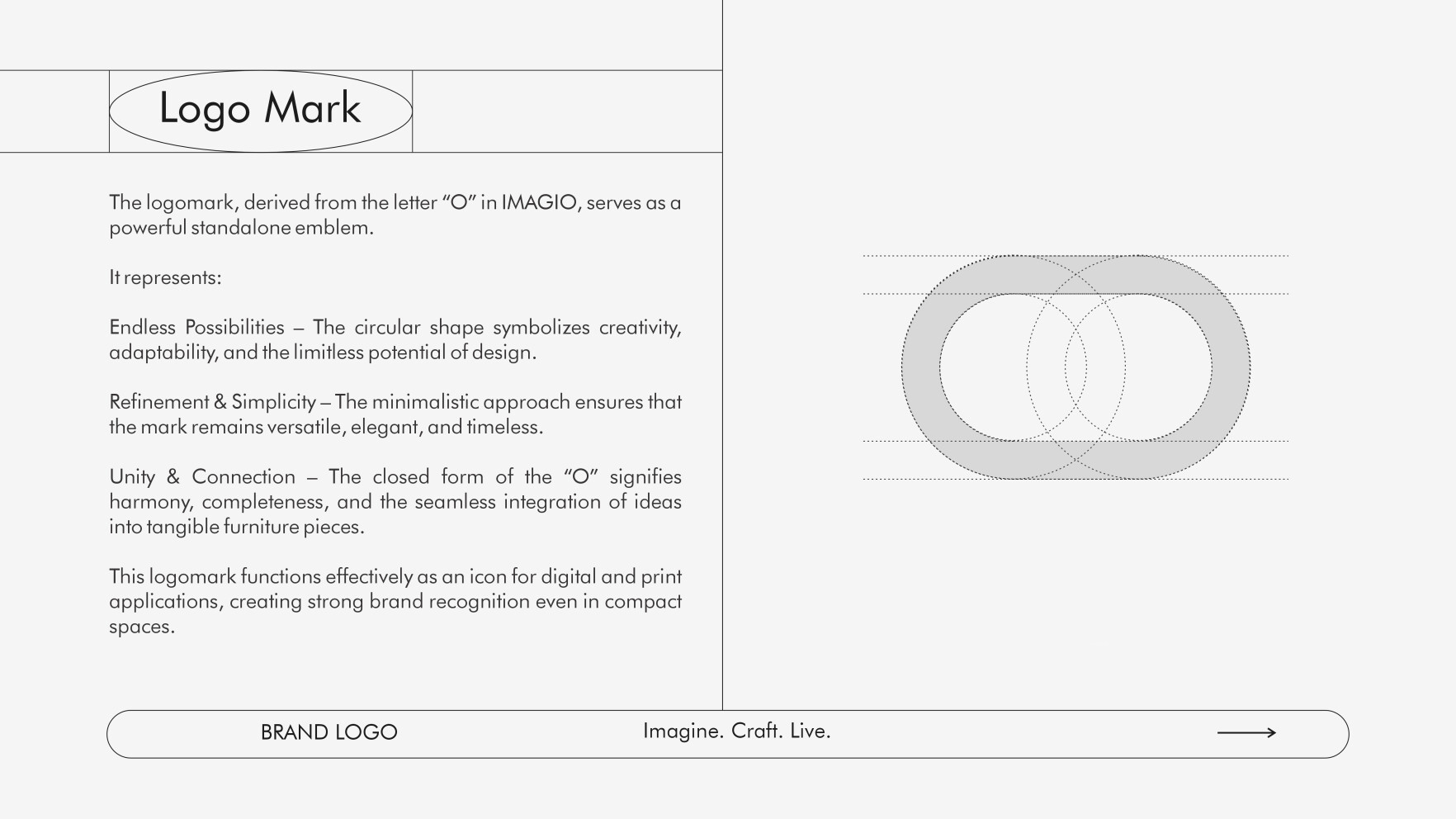 Logo Mark

The logomark, derived from the letter “O” in IMAGIO, serves as a powerful standalone emblem.

It represents:

Endless Possibilities – The circular shape symbolizes creativity, adaptability, and the limitless potential of design.

Refinement & Simplicity – The minimalistic approach ensures that the mark remains versatile, elegant, and timeless.

Unity & Connection – The closed form of the “O” signifies harmony, completeness, and the seamless integration of ideas into tangible furniture pieces.

This logomark functions effectively as an icon for digital and print applications, creating strong brand recognition even in compact spaces.

BRAND LOGO

Imagine. Craft. Live.